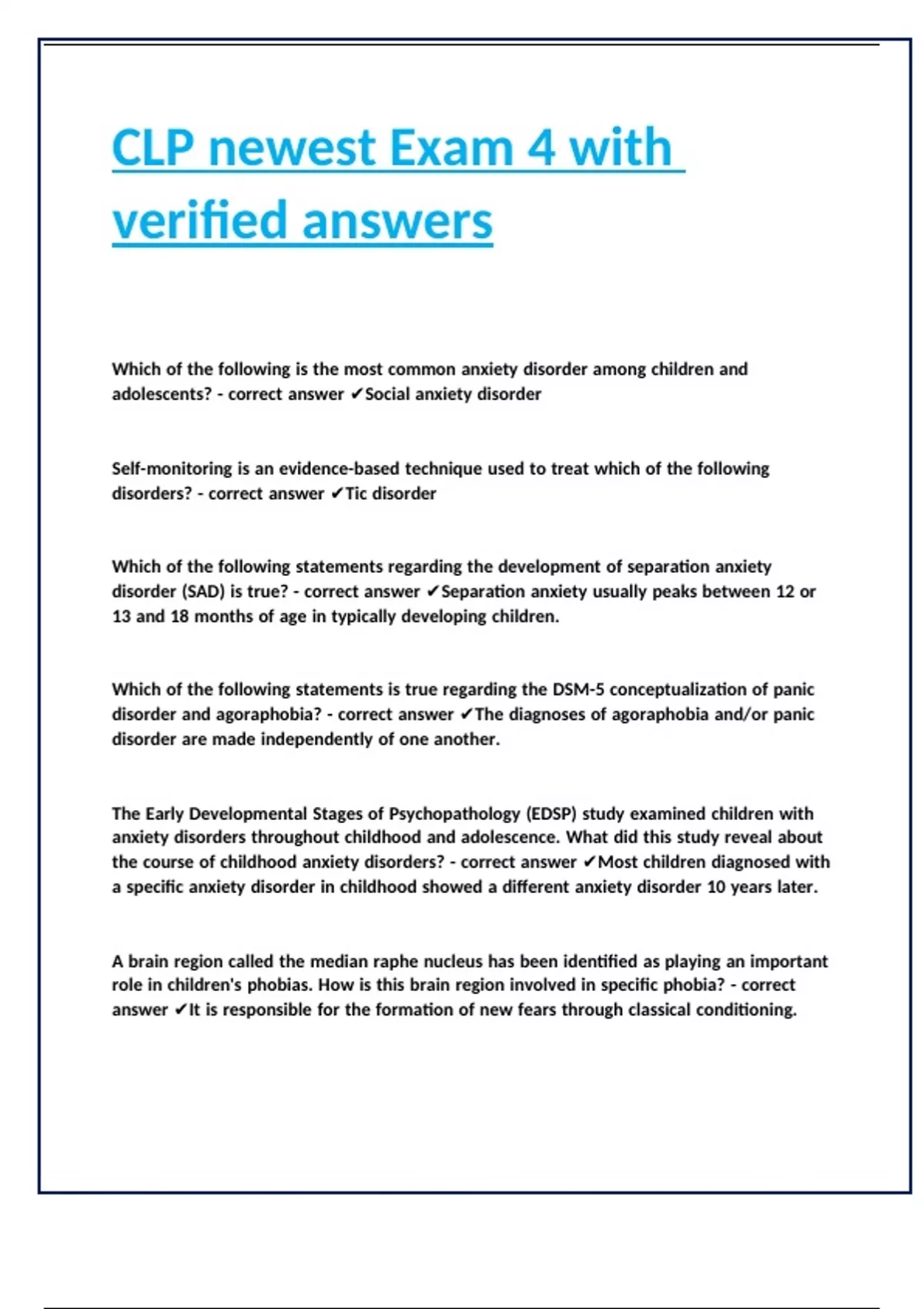 CLP newest Exam 4 with verified answers

Which of the following is the most common anxiety disorder among children and adolescents? - correct answer ✔Social anxiety disorder

Self-monitoring is an evidence-based technique used to treat which of the following disorders? - correct answer ✔Tic disorder

Which of the following statements regarding the development of separation anxiety disorder (SAD) is true? - correct answer ✔Separation anxiety usually peaks between 12 or 13 and 18 months of age in typically developing children.

Which of the following statements is true regarding the DSM-5 conceptualization of panic disorder and agoraphobia? - correct answer ✔The diagnoses of agoraphobia and/or panic disorder are made independently of one another.

The Early Developmental Stages of Psychopathology (EDSP) study examined children with anxiety disorders throughout childhood and adolescence. What did this study reveal about the course of childhood anxiety disorders? - correct answer ✔Most children diagnosed with a specific anxiety disorder in childhood showed a different anxiety disorder 10 years later.

A brain region called the median raphe nucleus has been identified as playing an important role in children's phobias. How is this brain region involved in specific phobia? - correct answer ✔It is responsible for the formation of new fears through classical conditioning.